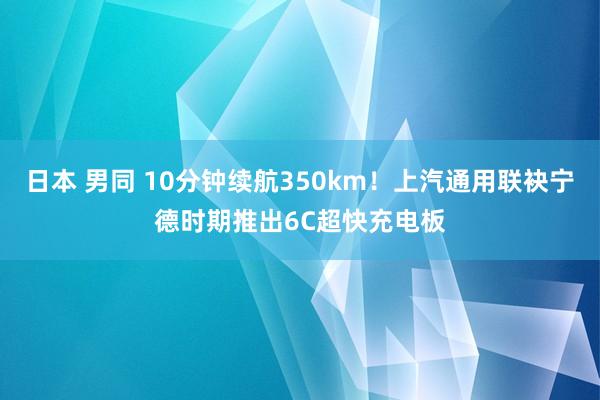 日本 男同 10分钟续航350km！上汽通用联袂宁德时期推出6C超快充电板